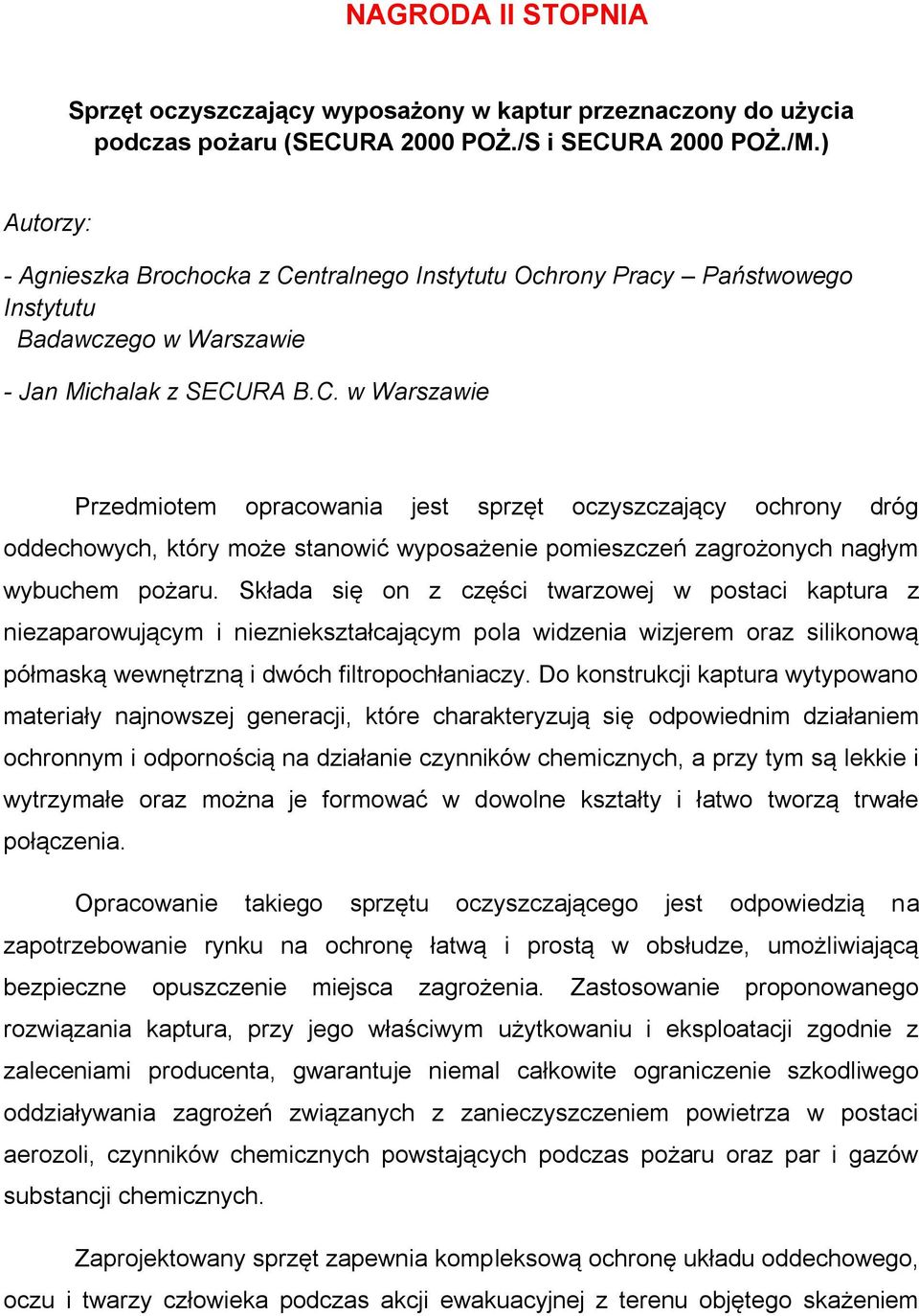 NAGRODA II STOPNIA

Sprzęt oczyszczający wyposażony w kaptur przeznaczony do użycia podczas pożaru (SECURA 2000 POŻ./S i SECURA 2000 POŻ./M.)

Autorzy:

- Agnieszka Brochocka z Centralnego Instytutu Ochrony Pracy – Państwowego Instytutu Badawczego w Warszawie

- Jan Michalak z SECURA B.C. w Warszawie

Przedmiotem opracowania jest sprzęt oczyszczający ochrony dróg oddechowych, który może stanowić wyposażenie pomieszczeń zagrożonych nagłym wybuchem pożaru. Składa się on z części twarzowej w postaci kaptura z niezaparowującym i niezniekształcającym pola widzenia wizjerem oraz silikonową półmaską wewnętrzną i dwóch filtropochłaniaczy. Do konstrukcji kaptura wytypowano materiały najnowszej generacji, które charakteryzują się odpowiednim działaniem ochronnym i odpornością na działanie czynników chemicznych, a przy tym są lekkie i wytrzymałe oraz można je formować w dowolne kształty i łatwo tworzą trwałe połączenia.

Opracowanie takiego sprzętu oczyszczającego jest odpowiedzią na zapotrzebowanie rynku na ochronę łatwą i prostą w obsłudze, umożliwiającą bezpieczne opuszczenie miejsca zagrożenia. Zastosowanie proponowanego rozwiązania kaptura, przy jego właściwym użytkowaniu i eksploatacji zgodnie z zaleceniami producenta, gwarantuje niemal całkowite ograniczenie szkodliwego oddziaływania zagrożeń związanych z zanieczyszczeniem powietrza w postaci aerozoli, czynników chemicznych powstających podczas pożaru oraz par i gazów substancji chemicznych.

Zaprojektowany sprzęt zapewnia kompleksową ochronę układu oddechowego, oczu i twarzy człowieka podczas akcji ewakuacyjnej z terenu objętego skażeniem